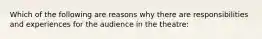 Which of the following are reasons why there are responsibilities and experiences for the audience in the theatre: